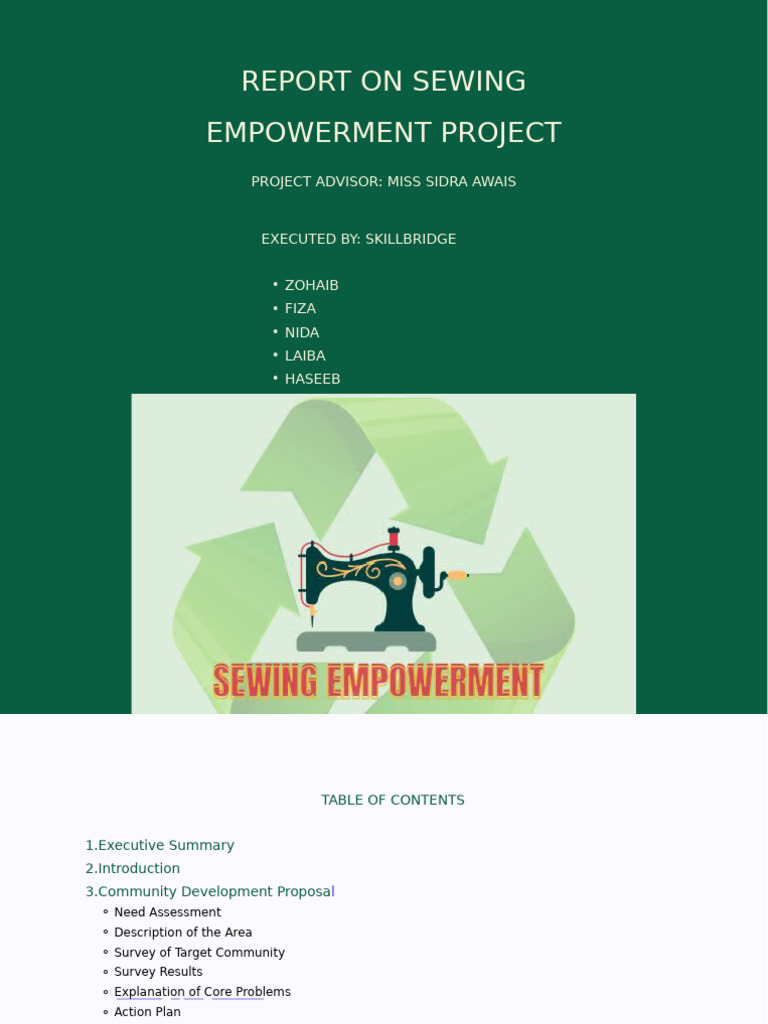 REPORT ON SEWING

EMPOWERMENT PROJECT

PROJECT ADVISOR: MISS SIDRA AWAIS

EXECUTED BY: SKILLBRIDGE

• ZOHAIB
• FIZA
• NIDA
• LAIBA
• HASEEB

SEWING EMPOWERMENT

TABLE OF CONTENTS

1.Executive Summary
2.Introduction
3.Community Development Proposal
◦ Need Assessment
◦ Description of the Area
◦ Survey of Target Community
◦ Survey Results
◦ Explanation of Core Problems
◦ Action Plan